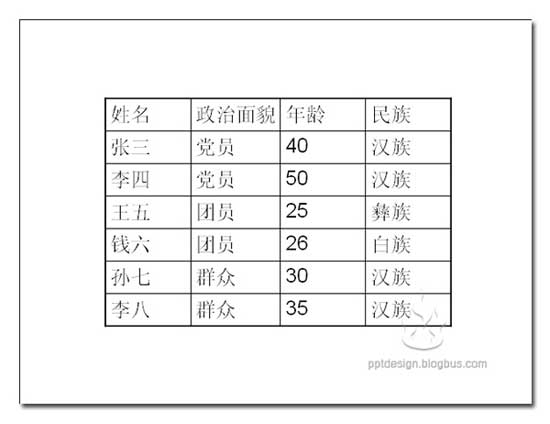 | 姓名 | 政治面貌 | 年龄 | 民族 |
|---|---|---|---|
| 张三 | 党员 | 40 | 汉族 |
| 李四 | 党员 | 50 | 汉族 |
| 王五 | 团员 | 25 | 彝族 |
| 钱六 | 团员 | 26 | 白族 |
| 孙七 | 群众 | 30 | 汉族 |
| 李八 | 群众 | 35 | 汉族 |

pptdesign.blogbus.com